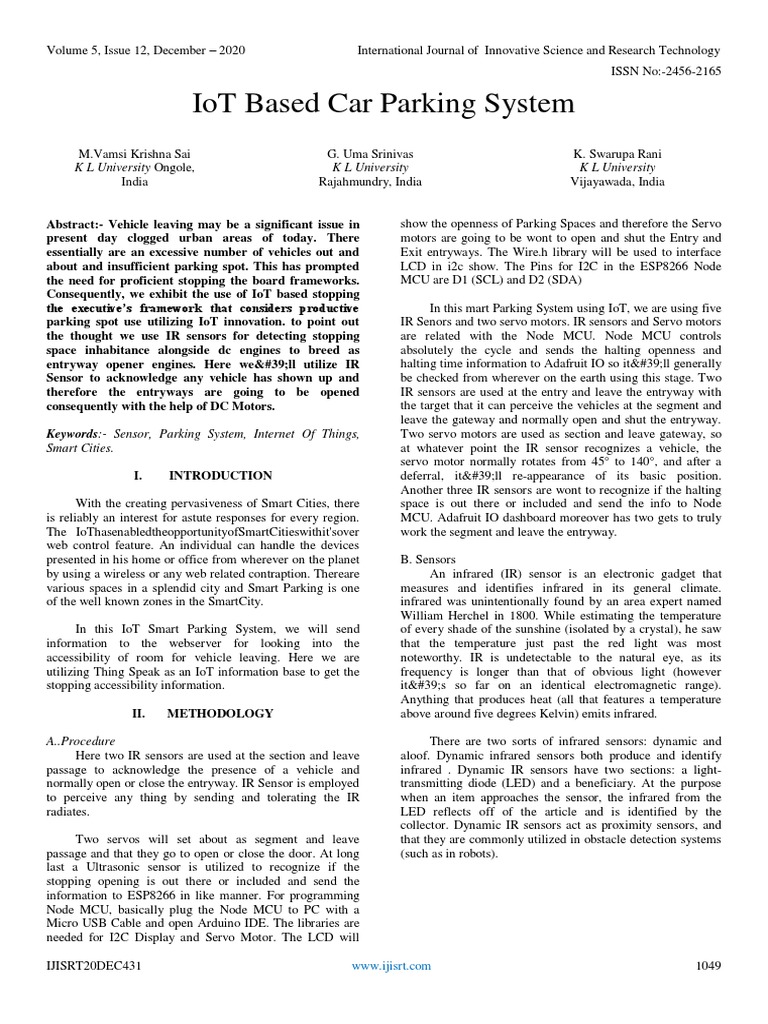 Volume 5, Issue 12, December – 2020

International Journal of Innovative Science and Research Technology

ISSN No:-2456-2165

IoT Based Car Parking System

M.Vamsi Krishna Sai
K L University Ongole, India

G. Uma Srinivas
K L University
Rajahmundry, India

K. Swarupa Rani
K L University
Vijayawada, India

Abstract:- Vehicle leaving may be a significant issue in present day clogged urban areas of today. There essentially are an excessive number of vehicles out and about and insufficient parking spot. This has prompted the need for proficient stopping the board frameworks. Consequently, we exhibit the use of IoT based stopping the executive's framework that considers productive parking spot use utilizing IoT innovation. to point out the thought we use IR sensors for detecting stopping space inhabitance alongside dc engines to breed as entryway opener engines. Here we&#39;ll utilize IR Sensor to acknowledge any vehicle has shown up and therefore the entryways are going to be opened consequently with the help of DC Motors.

Keywords:- Sensor, Parking System, Internet Of Things, Smart Cities.

I. INTRODUCTION

With the creating pervasiveness of Smart Cities, there is reliably an interest for astute responses for every region. The IoThasenabledtheopportunityofSmartCitieswithit'sover web control feature. An individual can handle the devices presented in his home or office from wherever on the planet by using a wireless or any web related contraption. Thereare various spaces in a splendid city and Smart Parking is one of the well known zones in the SmartCity.

In this IoT Smart Parking System, we will send information to the webserver for looking into the accessibility of room for vehicle leaving. Here we are utilizing Thing Speak as an IoT information base to get the stopping accessibility information.

II. METHODOLOGY

A..Procedure
Here two IR sensors are used at the section and leave passage to acknowledge the presence of a vehicle and normally open or close the entryway. IR Sensor is employed to perceive any thing by sending and tolerating the IR radiates.

Two servos will set about as segment and leave passage and that they go to open or close the door. At long last a Ultrasonic sensor is utilized to recognize if the stopping opening is out there or included and send the information to ESP8266 in like manner. For programming Node MCU, basically plug the Node MCU to PC with a Micro USB Cable and open Arduino IDE. The libraries are needed for I2C Display and Servo Motor. The LCD will show the openness of Parking Spaces and therefore the Servo motors are going to be wont to open and shut the Entry and Exit entryways. The Wire.h library will be used to interface LCD in i2c show. The Pins for I2C in the ESP8266 Node MCU are D1 (SCL) and D2 (SDA)

In this mart Parking System using IoT, we are using five IR Senors and two servo motors. IR sensors and Servo motors are related with the Node MCU. Node MCU controls absolutely the cycle and sends the halting openness and halting time information to Adafruit IO so it&#39;ll generally be checked from wherever on the earth using this stage. Two IR sensors are used at the entry and leave the entryway with the target that it can perceive the vehicles at the segment and leave the gateway and normally open and shut the entryway. Two servo motors are used as section and leave gateway, so at whatever point the IR sensor recognizes a vehicle, the servo motor normally rotates from 45° to 140°, and after a deferral, it&#39;ll re-appearance of its basic position. Another three IR sensors are wont to recognize if the halting space is out there or included and send the info to Node MCU. Adafruit IO dashboard moreover has two gets to truly work the segment and leave the entryway.

B. Sensors
An infrared (IR) sensor is an electronic gadget that measures and identifies infrared in its general climate. infrared was unintentionally found by an area expert named William Herchel in 1800. While estimating the temperature of every shade of the sunshine (isolated by a crystal), he saw that the temperature just past the red light was most noteworthy. IR is undetectable to the natural eye, as its frequency is longer than that of obvious light (however it&#39;s so far on an identical electromagnetic range). Anything that produces heat (all that features a temperature above around five degrees Kelvin) emits infrared.

There are two sorts of infrared sensors: dynamic and aloof. Dynamic infrared sensors both produce and identify infrared . Dynamic IR sensors have two sections: a light-transmitting diode (LED) and a beneficiary. At the purpose when an item approaches the sensor, the infrared from the LED reflects off of the article and is identified by the collector. Dynamic IR sensors act as proximity sensors, and that they are commonly utilized in obstacle detection systems (such as in robots).

IJISRT20DEC431

www.ijisrt.com

1049